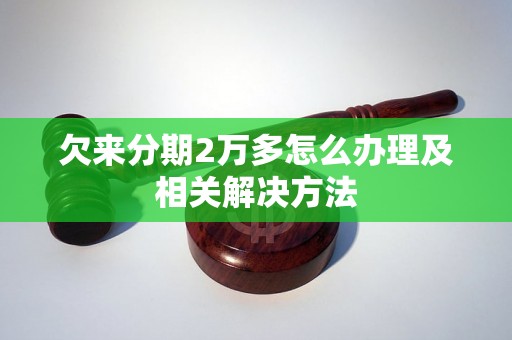 欠来分期2万多怎么办理及相关解决方法